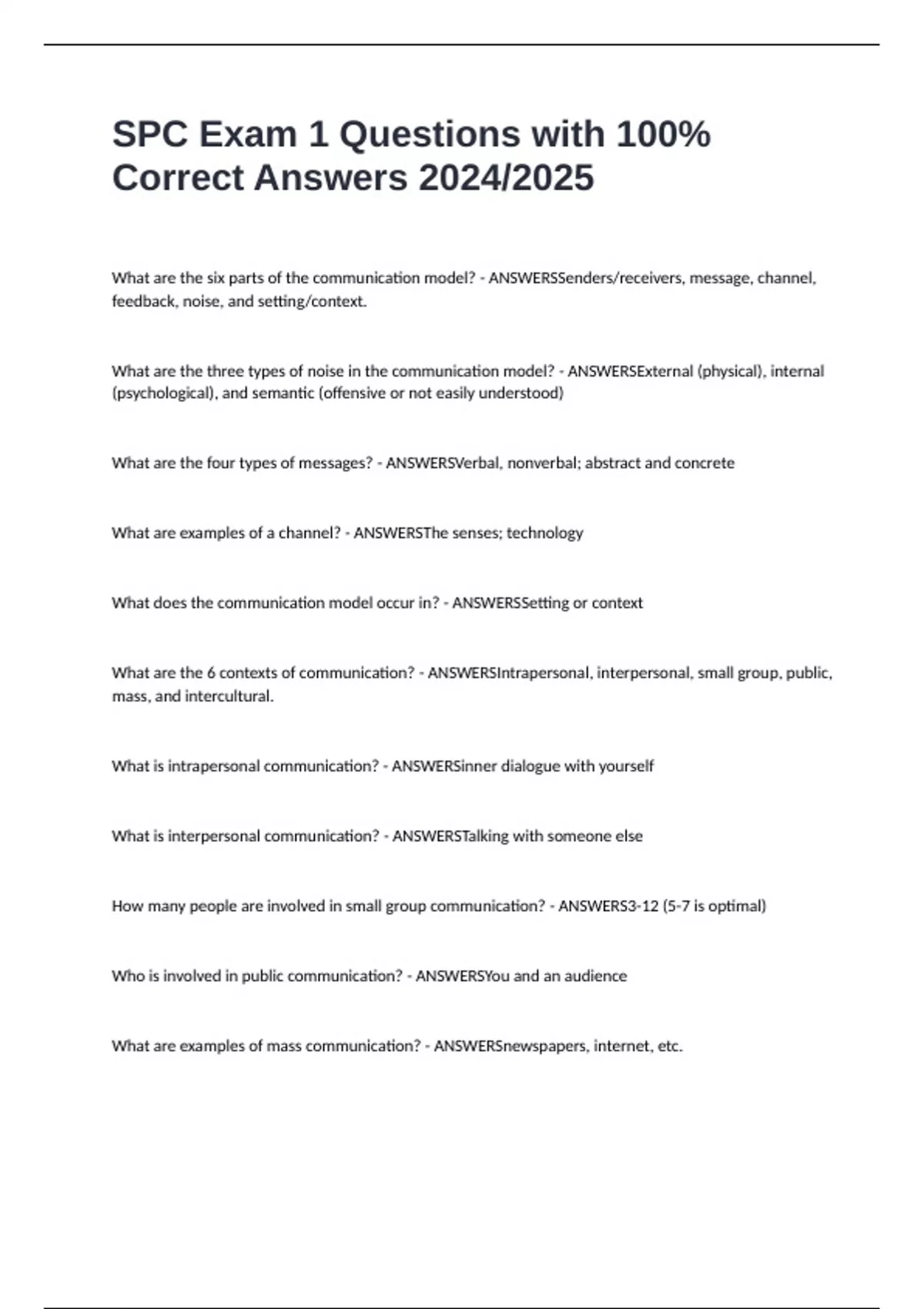 SPC Exam 1 Questions with 100% Correct Answers 2024/2025

What are the six parts of the communication model? - ANSWERSSenders/receivers, message, channel, feedback, noise, and setting/context.

What are the three types of noise in the communication model? - ANSWERSExternal (physical), internal (psychological), and semantic (offensive or not easily understood)

What are the four types of messages? - ANSWERSVerbal, nonverbal; abstract and concrete

What are examples of a channel? - ANSWERSThe senses; technology

What does the communication model occur in? - ANSWERSSetting or context

What are the 6 contexts of communication? - ANSWERSIntrapersonal, interpersonal, small group, public, mass, and intercultural.

What is intrapersonal communication? - ANSWERSinner dialogue with yourself

What is interpersonal communication? - ANSWERSTalking with someone else

How many people are involved in small group communication? - ANSWERS3-12 (5-7 is optimal)

Who is involved in public communication? - ANSWERSYou and an audience

What are examples of mass communication? - ANSWERSnewspapers, internet, etc.